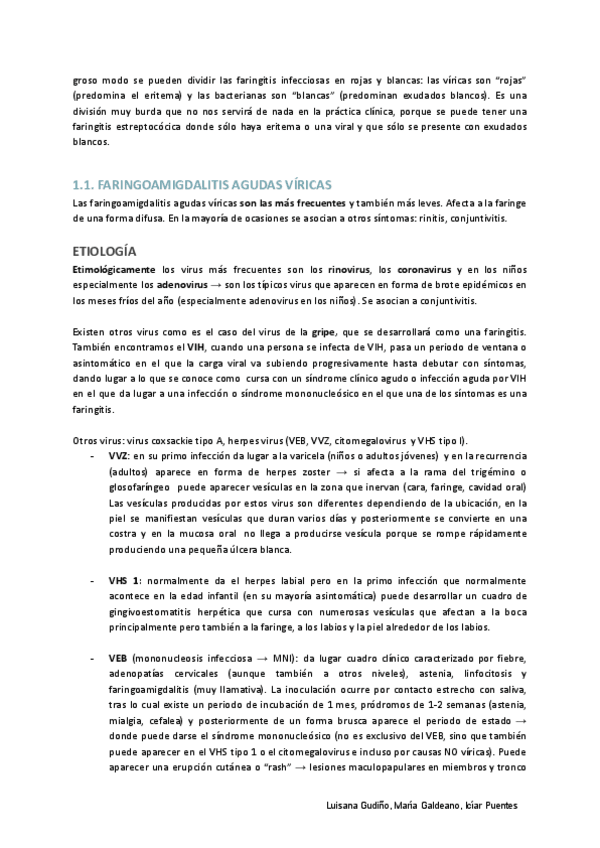 groso modo se pueden dividir las faringitis infecciosas en rojas y blancas: las víricas son "rojas" (predomina el eritema) y las bacterianas son "blancas" (predominan exudados blancos). Es una división muy burda que no nos servirá de nada en la práctica clínica, porque se puede tener una faringitis estreptocócica donde sólo haya eritema o una viral y que sólo se presente con exudados blancos.

1.1. FARINGOAMIGDALITIS AGUDAS VÍRICAS

Las faringoamigdalitis agudas víricas son las más frecuentes y también más leves. Afecta a la faringe de una forma difusa. En la mayoría de ocasiones se asocian a otros síntomas: rinitis, conjuntivitis.

ETIOLOGÍA

Etimológicamente los virus más frecuentes son los rinovirus, los coronavirus y en los niños especialmente los adenovirus → son los típicos virus que aparecen en forma de brote epidémicos en los meses fríos del año (especialmente adenovirus en los niños). Se asocian a conjuntivitis.

Existen otros virus como es el caso del virus de la gripe, que se desarrollará como una faringitis. También encontramos el VIH, cuando una persona se infecta de VIH, pasa un periodo de ventana o asintomático en el que la carga viral va subiendo progresivamente hasta debutar con síntomas, dando lugar a lo que se conoce como cursa con un síndrome clínico agudo o infección aguda por VIH en el que da lugar a una infección o síndrome mononucleósico en el que una de los síntomas es una faringitis.

Otros virus: virus coxsackie tipo A, herpes virus (VEB, VVZ, citomegalovirus y VHS tipo I).

- VVZ: en su primo infección da lugar a la varicela (niños o adultos jóvenes) y en la recurrencia (adultos) aparece en forma de herpes zoster → si afecta a la rama del trigémino o glosofaríngeo puede aparecer vesículas en la zona que inervan (cara, faringe, cavidad oral) Las vesículas producidas por estos virus son diferentes dependiendo de la ubicación, en la piel se manifiestan vesículas que duran varios días y posteriormente se convierte en una costra y en la mucosa oral no llega a producirse vesícula porque se rompe rápidamente produciendo una pequeña úlcera blanca.

- VHS 1: normalmente da el herpes labial pero en la primo infección que normalmente acontece en la edad infantil (en su mayoría asintomática) puede desarrollar un cuadro de gingivoestomatitis herpética que cursa con numerosas vesículas que afectan a la boca principalmente pero también a la faringe, a los labios y la piel alrededor de los labios.

- VEB (mononucleosis infecciosa → MNI): da lugar cuadro clínico caracterizado por fiebre, adenopatías cervicales (aunque también a otros niveles), astenia, linfocitosis y faringoamigdalitis (muy llamativa). La inoculación ocurre por contacto estrecho con saliva, tras lo cual existe un periodo de incubación de 1 mes, pródromos de 1-2 semanas (astenia, mialgia, cefalea) y posteriormente de un forma brusca aparece el periodo de estado → donde puede darse el síndrome mononucleósico (no es exclusivo del VEB, sino que también puede aparecer en el VHS tipo 1 o el citomegalovirus e incluso por causas NO víricas). Puede aparecer una erupción cutánea o "rash" → lesiones maculopapulares en miembros y tronco

Luisana Gudiño, María Galdeano, Icíar Puentes